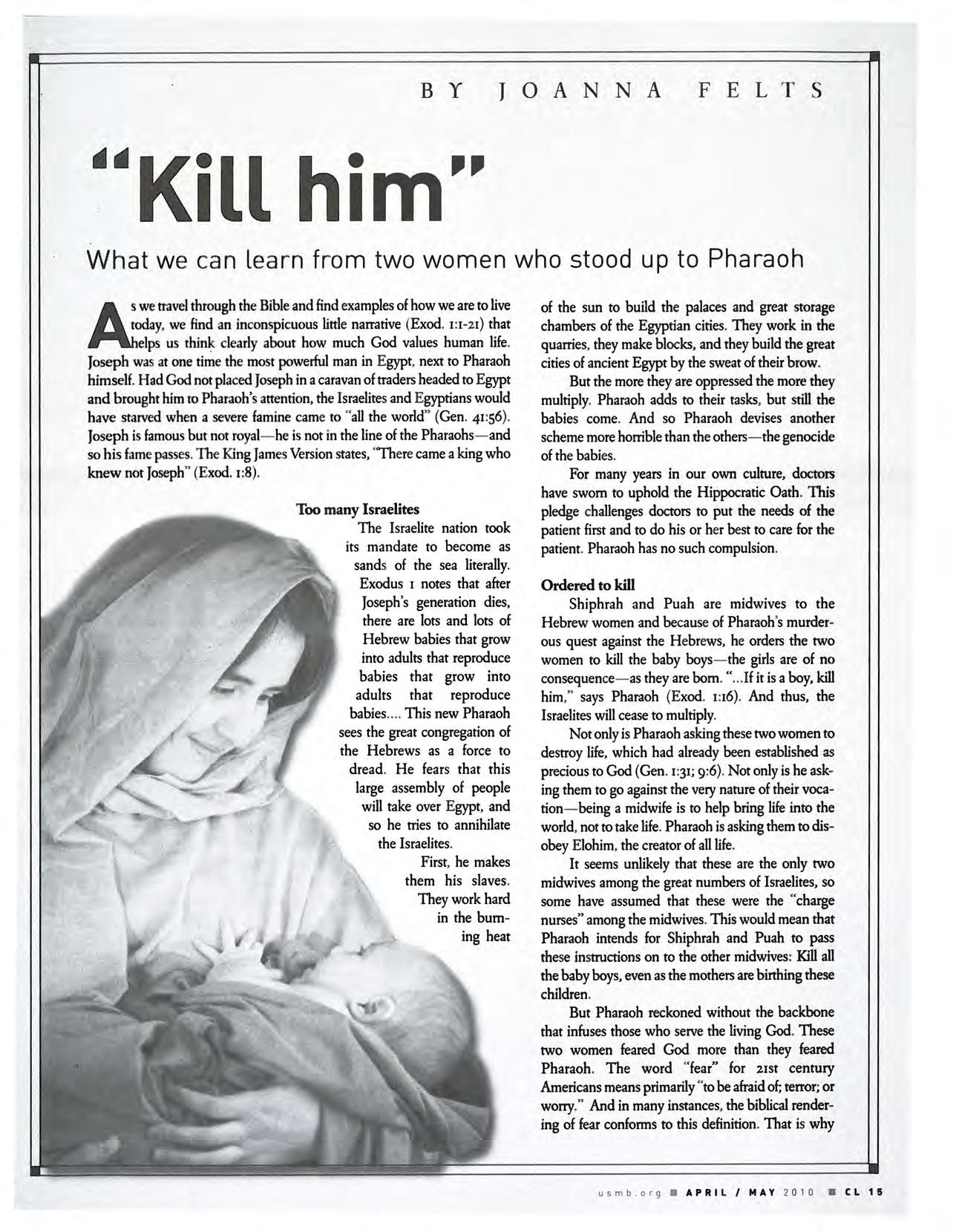 BY JOANNA FELTS

"Kill him"

What we can learn from two women who stood up to Pharaoh

As we travel through the Bible and find examples of how we are to live today, we find an inconspicuous little narrative (Exod. 1:1-21) that helps us think clearly about how much God values human life. Joseph was at one time the most powerful man in Egypt, next to Pharaoh himself. Had God not placed Joseph in a caravan of traders headed to Egypt and brought him to Pharaoh's attention, the Israelites and Egyptians would have starved when a severe famine came to "all the world" (Gen. 41:56). Joseph is famous but not royal—he is not in the line of the Pharaohs—and so his fame passes. The King James Version states, "There came a king who knew not Joseph" (Exod. 1:8).

Too many Israelites

The Israelite nation took its mandate to become as sands of the sea literally. Exodus 1 notes that after Joseph's generation dies, there are lots and lots of Hebrew babies that grow into adults that reproduce babies that grow into adults that reproduce babies.... This new Pharaoh sees the great congregation of the Hebrews as a force to dread. He fears that this large assembly of people will take over Egypt, and so he tries to annihilate the Israelites.

First, he makes them his slaves. They work hard in the burning heat of the sun to build the palaces and great storage chambers of the Egyptian cities. They work in the quarries, they make blocks, and they build the great cities of ancient Egypt by the sweat of their brow.

But the more they are oppressed the more they multiply. Pharaoh adds to their tasks, but still the babies come. And so Pharaoh devises another scheme more horrible than the others—the genocide of the babies.

For many years in our own culture, doctors have sworn to uphold the Hippocratic Oath. This pledge challenges doctors to put the needs of the patient first and to do his or her best to care for the patient. Pharaoh has no such compulsion.

Ordered to kill

Shiphrah and Puah are midwives to the Hebrew women and because of Pharaoh's murderous quest against the Hebrews, he orders the two women to kill the baby boys—the girls are of no consequence—as they are born. "...If it is a boy, kill him," says Pharaoh (Exod. 1:16). And thus, the Israelites will cease to multiply.

Not only is Pharaoh asking these two women to destroy life, which had already been established as precious to God (Gen. 1:31; 9:6). Not only is he asking them to go against the very nature of their vocation—being a midwife is to help bring life into the world, not to take life. Pharaoh is asking them to disobey Elohim, the creator of all life.

It seems unlikely that these are the only two midwives among the great numbers of Israelites, so some have assumed that these were the "charge nurses" among the midwives. This would mean that Pharaoh intends for Shiphrah and Puah to pass these instructions on to the other midwives: Kill all the baby boys, even as the mothers are birthing these children.

But Pharaoh reckoned without the backbone that infuses those who serve the living God. These two women feared God more than they feared Pharaoh. The word "fear" for 21st century Americans means primarily "to be afraid of; terror; or worry." And in many instances, the biblical rendering of fear conforms to this definition. That is why

usmb.org ■ APRIL / MAY 2010 ■ CL 15